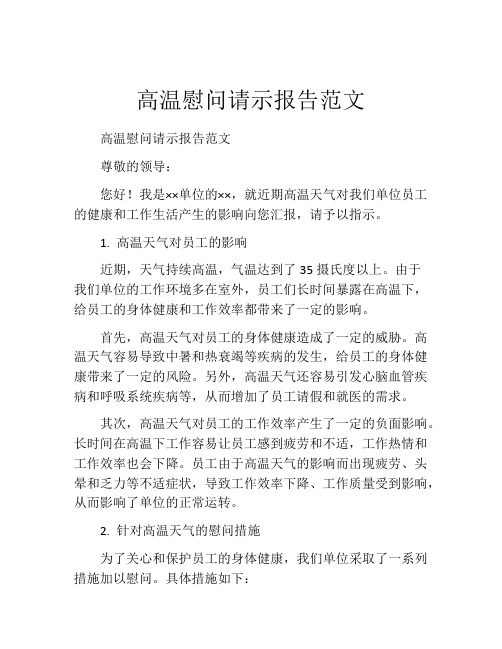 高温慰问请示报告范文

高温慰问请示报告范文

尊敬的领导：

您好！我是××单位的××，就近期高温天气对我们单位员工的健康和工作生活产生的影响向您汇报，请予以指示。

1. 高温天气对员工的影响

近期，天气持续高温，气温达到了35摄氏度以上。由于我们单位的工作环境多在室外，员工们长时间暴露在高温下，给员工的身体健康和工作效率都带来了一定的影响。

首先，高温天气对员工的身体健康造成了一定的威胁。高温天气容易导致中暑和热衰竭等疾病的发生，给员工的身体健康带来了一定的风险。另外，高温天气还容易引发心脑血管疾病和呼吸系统疾病等，从而增加了员工请假和就医的需求。

其次，高温天气对员工的工作效率产生了一定的负面影响。长时间在高温下工作容易让员工感到疲劳和不适，工作热情和工作效率也会下降。员工由于高温天气的影响而出现疲劳、头晕和乏力等不适症状，导致工作效率下降、工作质量受到影响，从而影响了单位的正常运转。

2. 针对高温天气的慰问措施

为了关心和保护员工的身体健康，我们单位采取了一系列措施加以慰问。具体措施如下：